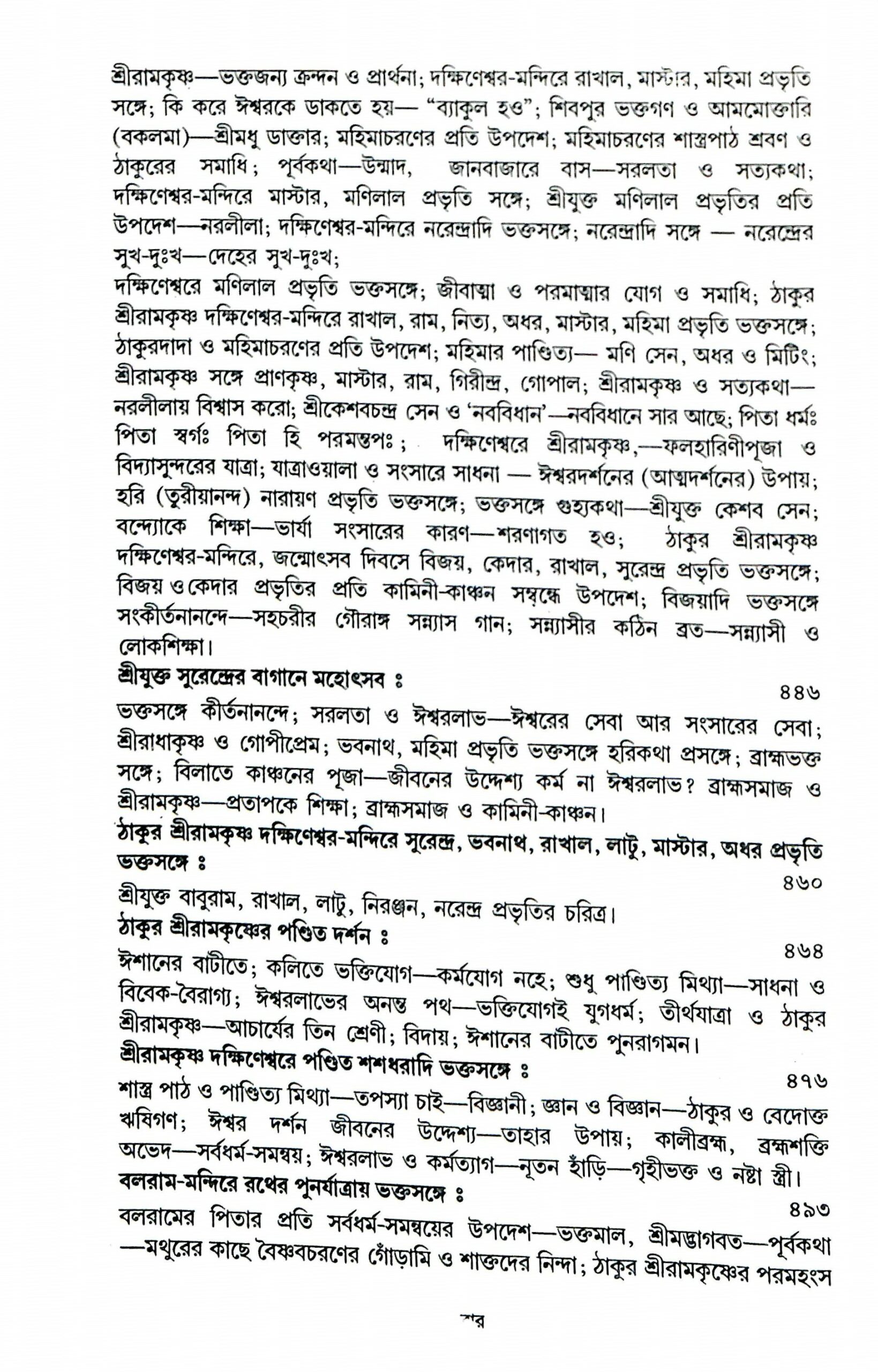 শ্রীরামকৃষ্ণ—ভক্তজন্য ক্রন্দন ও প্রার্থনা; দক্ষিণেশ্বর-মন্দিরে রাখাল, মাস্টার, মহিমা প্রভৃতি সঙ্গে; কি করে ঈশ্বরকে ডাকতে হয়— "ব্যাকুল হও"; শিবপুর ভক্তগণ ও আমমোক্তারি (বকলমা)—শ্রীমধু ডাক্তার; মহিমাচরণের প্রতি উপদেশ; মহিমাচরণের শাস্ত্রপাঠ শ্রবণ ও ঠাকুরের সমাধি; পূর্বকথা—উন্মাদ, জানবাজারে বাস—সরলতা ও সত্যকথা; দক্ষিণেশ্বর-মন্দিরে মাস্টার, মণিলাল প্রভৃতি সঙ্গে; শ্রীযুক্ত মণিলাল প্রভৃতির প্রতি উপদেশ—নরলীলা; দক্ষিণেশ্বর-মন্দিরে নরেন্দ্রাদি ভক্তসঙ্গে; নরেন্দ্রাদি সঙ্গে — নরেন্দ্রের সুখ-দুঃখ—দেহের সুখ-দুঃখ;
দক্ষিণেশ্বরে মণিলাল প্রভৃতি ভক্তসঙ্গে; জীবাত্মা ও পরমাত্মার যোগ ও সমাধি; ঠাকুর শ্রীরামকৃষ্ণ দক্ষিণেশ্বর-মন্দিরে রাখাল, রাম, নিত্য, অধর, মাস্টার, মহিমা প্রভৃতি ভক্তসঙ্গে; ঠাকুরদাদা ও মহিমাচরণের প্রতি উপদেশ; মহিমার পাণ্ডিত্য— মণি সেন, অধর ও মিটিং; শ্রীরামকৃষ্ণ সঙ্গে প্রাণকৃষ্ণ, মাস্টার, রাম, গিরীন্দ্র, গোপাল; শ্রীরামকৃষ্ণ ও সত্যকথা—নরলীলায় বিশ্বাস করো; শ্রীকেশবচন্দ্র সেন ও 'নববিধান'—নববিধানে সার আছে; পিতা ধর্মঃ পিতা স্বর্গঃ পিতা হি পরমন্তপঃ; দক্ষিণেশ্বরে শ্রীরামকৃষ্ণ,—ফলহারিণীপূজা ও বিদ্যাসুন্দরের যাত্রা; যাত্রাওয়ালা ও সংসারে সাধনা — ঈশ্বরদর্শনের (আত্মদর্শনের) উপায়; হরি (তুরীয়ানন্দ) নারায়ণ প্রভৃতি ভক্তসঙ্গে; ভক্তসঙ্গে গুহ্যকথা—শ্রীযুক্ত কেশব সেন; বন্দ্যোকে শিক্ষা—ভার্যা সংসারের কারণ—শরণাগত হও; ঠাকুর শ্রীরামকৃষ্ণ দক্ষিণেশ্বর-মন্দিরে, জন্মোৎসব দিবসে বিজয়, কেদার, রাখাল, সুরেন্দ্র প্রভৃতি ভক্তসঙ্গে; বিজয় ও কেদার প্রভৃতির প্রতি কামিনী-কাঞ্চন সম্বন্ধে উপদেশ; বিজয়াদি ভক্তসঙ্গে সংকীর্তনানন্দে—সহচরীর গৌরাঙ্গ সন্ন্যাস গান; সন্ন্যাসীর কঠিন ব্রত—সন্ন্যাসী ও লোকশিক্ষা।
শ্রীযুক্ত সুরেন্দ্রের বাগানে মহোৎসব ঃ
৪৪৬
ভক্তসঙ্গে কীর্তনানন্দে; সরলতা ও ঈশ্বরলাভ—ঈশ্বরের সেবা আর সংসারের সেবা; শ্রীরাধাকৃষ্ণ ও গোপীপ্রেম; ভবনাথ, মহিমা প্রভৃতি ভক্তসঙ্গে হরিকথা প্রসঙ্গে; ব্রাহ্মভক্ত সঙ্গে; বিলাতে কাঞ্চনের পূজা—জীবনের উদ্দেশ্য কর্ম না ঈশ্বরলাভ? ব্রাহ্মসমাজ ও শ্রীরামকৃষ্ণ—প্রতাপকে শিক্ষা; ব্রাহ্মসমাজ ও কামিনী-কাঞ্চন।
ঠাকুর শ্রীরামকৃষ্ণ দক্ষিণেশ্বর-মন্দিরে সুরেন্দ্র, ভবনাথ, রাখাল, লাটু, মাস্টার, অধর প্রভৃতি ভক্তসঙ্গে ঃ
৪৬০
শ্রীযুক্ত বাবুরাম, রাখাল, লাটু, নিরঞ্জন, নরেন্দ্র প্রভৃতির চরিত্র।
ঠাকুর শ্রীরামকৃষ্ণের পণ্ডিত দর্শন ঃ
৪৬৪
ঈশানের বাটীতে; কলিতে ভক্তিযোগ—কর্মযোগ নহে; শুধু পাণ্ডিত্য মিথ্যা—সাধনা ও বিবেক-বৈরাগ্য; ঈশ্বরলাভের অনন্ত পথ—ভক্তিযোগই যুগধর্ম; তীর্থযাত্রা ও ঠাকুর শ্রীরামকৃষ্ণ—আচার্যের তিন শ্রেণী; বিদায়; ঈশানের বাটীতে পুনরাগমন।
শ্রীরামকৃষ্ণ দক্ষিণেশ্বরে পণ্ডিত শশধরাদি ভক্তসঙ্গে ঃ
৪৭৬
শাস্ত্র পাঠ ও পাণ্ডিত্য মিথ্যা—তপস্যা চাই—বিজ্ঞানী; জ্ঞান ও বিজ্ঞান—ঠাকুর ও বেদোক্ত ঋষিগণ; ঈশ্বর দর্শন জীবনের উদ্দেশ্য—তাহার উপায়; কালীব্রহ্ম, ব্রহ্মশক্তি অভেদ—সর্বধর্ম-সমন্বয়; ঈশ্বরলাভ ও কর্মত্যাগ—নূতন হাঁড়ি—গৃহীভক্ত ও নষ্টা স্ত্রী।
বলরাম-মন্দিরে রথের পুনর্যাত্রায় ভক্তসঙ্গে ঃ
৪৯৩
বলরামের পিতার প্রতি সর্বধর্ম-সমন্বয়ের উপদেশ—ভক্তমাল, শ্রীমদ্ভাগবত—পূর্বকথা—মথুরের কাছে বৈষ্ণবচরণের গোঁড়ামি ও শাক্তদের নিন্দা; ঠাকুর শ্রীরামকৃষ্ণের পরমহংস

শর